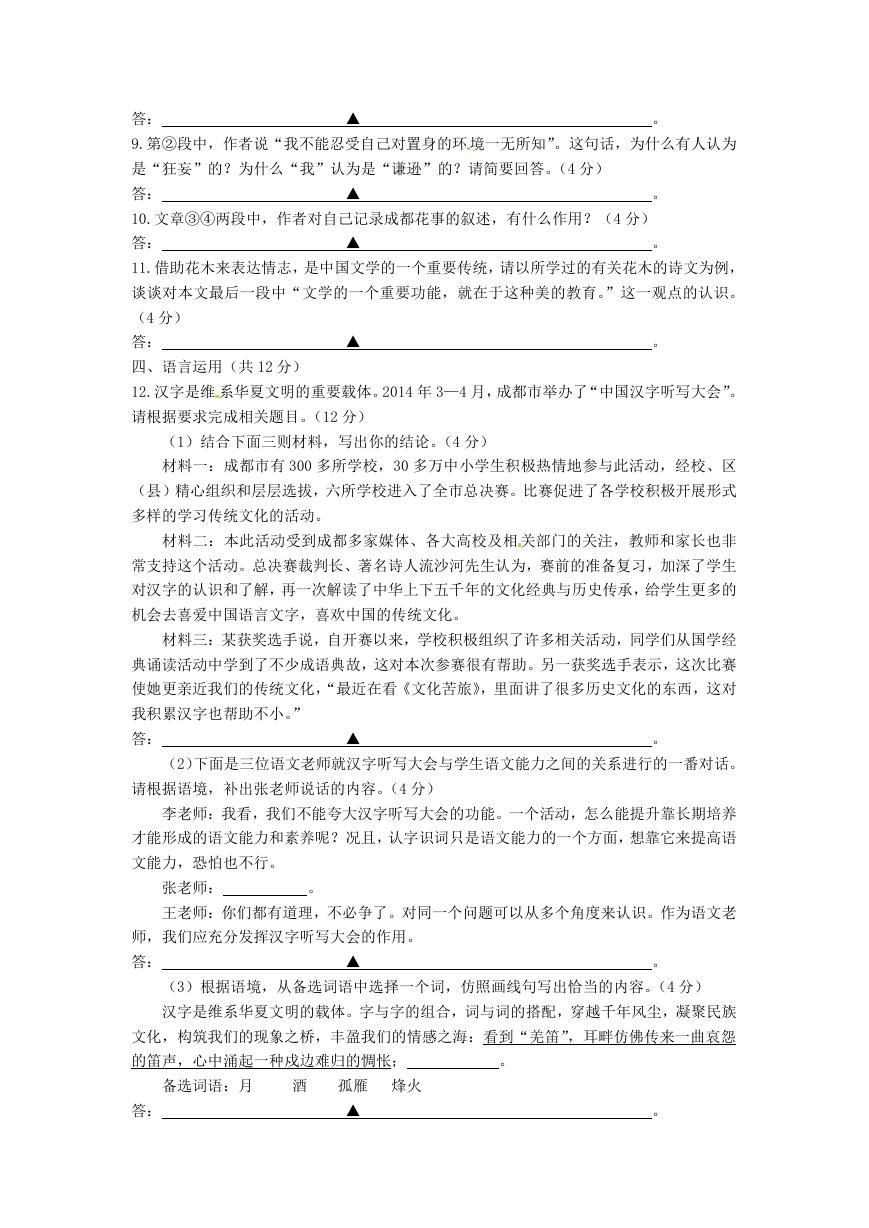 答：▲。

9.第②段中，作者说“我不能忍受自己对置身的环境一无所知”。这句话，为什么有人认为是“狂妄”的？为什么“我”认为是“谦逊”的？请简要回答。（4分）

答：▲。

10.文章③④两段中，作者对自己记录成都花事的叙述，有什么作用？（4分）

答：▲。

11.借助花木来表达情志，是中国文学的一个重要传统，请以所学过的有关花木的诗文为例，谈谈对本文最后一段中“文学的一个重要功能，就在于这种美的教育。”这一观点的认识。（4分）

答：▲。

四、语言运用（共12分）

12.汉字是维系华夏文明的重要载体。2014年3—4月，成都市举办了“中国汉字听写大会”。请根据要求完成相关题目。（12分）

（1）结合下面三则材料，写出你的结论。（4分）

材料一：成都市有300多所学校，30多万中小学生积极热情地参与此活动，经校、区（县）精心组织和层层选拔，六所学校进入了全市总决赛。比赛促进了各学校积极开展形式多样的学习传统文化的活动。

材料二：本此活动受到成都多家媒体、各大高校及相关部门的关注，教师和家长也非常支持这个活动。总决赛裁判长、著名诗人流沙河先生认为，赛前的准备复习，加深了学生对汉字的认识和了解，再一次解读了中华上下五千年的文化经典与历史传承，给学生更多的机会去喜爱中国语言文字，喜欢中国的传统文化。

材料三：某获奖选手说，自开赛以来，学校积极组织了许多相关活动，同学们从国学经典诵读活动中学到了不少成语典故，这对本次参赛很有帮助。另一获奖选手表示，这次比赛使她更亲近我们的传统文化，“最近在看《文化苦旅》，里面讲了很多历史文化的东西，这对我积累汉字也帮助不小。”

答：▲。

（2）下面是三位语文老师就汉字听写大会与学生语文能力之间的关系进行的一番对话。请根据语境，补出张老师说话的内容。（4分）

李老师：我看，我们不能夸大汉字听写大会的功能。一个活动，怎么能提升靠长期培养才能形成的语文能力和素养呢？况且，认字识词只是语文能力的一个方面，想靠它来提高语文能力，恐怕也不行。

张老师：________。

王老师：你们都有道理，不必争了。对同一个问题可以从多个角度来认识。作为语文老师，我们应充分发挥汉字听写大会的作用。

答：▲。

（3）根据语境，从备选词语中选择一个词，仿照画线句写出恰当的内容。（4分）

汉字是维系华夏文明的载体。字与字的组合，词与词的搭配，穿越千年风尘，凝聚民族文化，构筑我们的现象之桥，丰盈我们的情感之海：看到“羌笛”，耳畔仿佛传来一曲哀怨的笛声，心中涌起一种戍边难归的惆怅；________。

备选词语：月　酒　孤雁　烽火

答：▲。